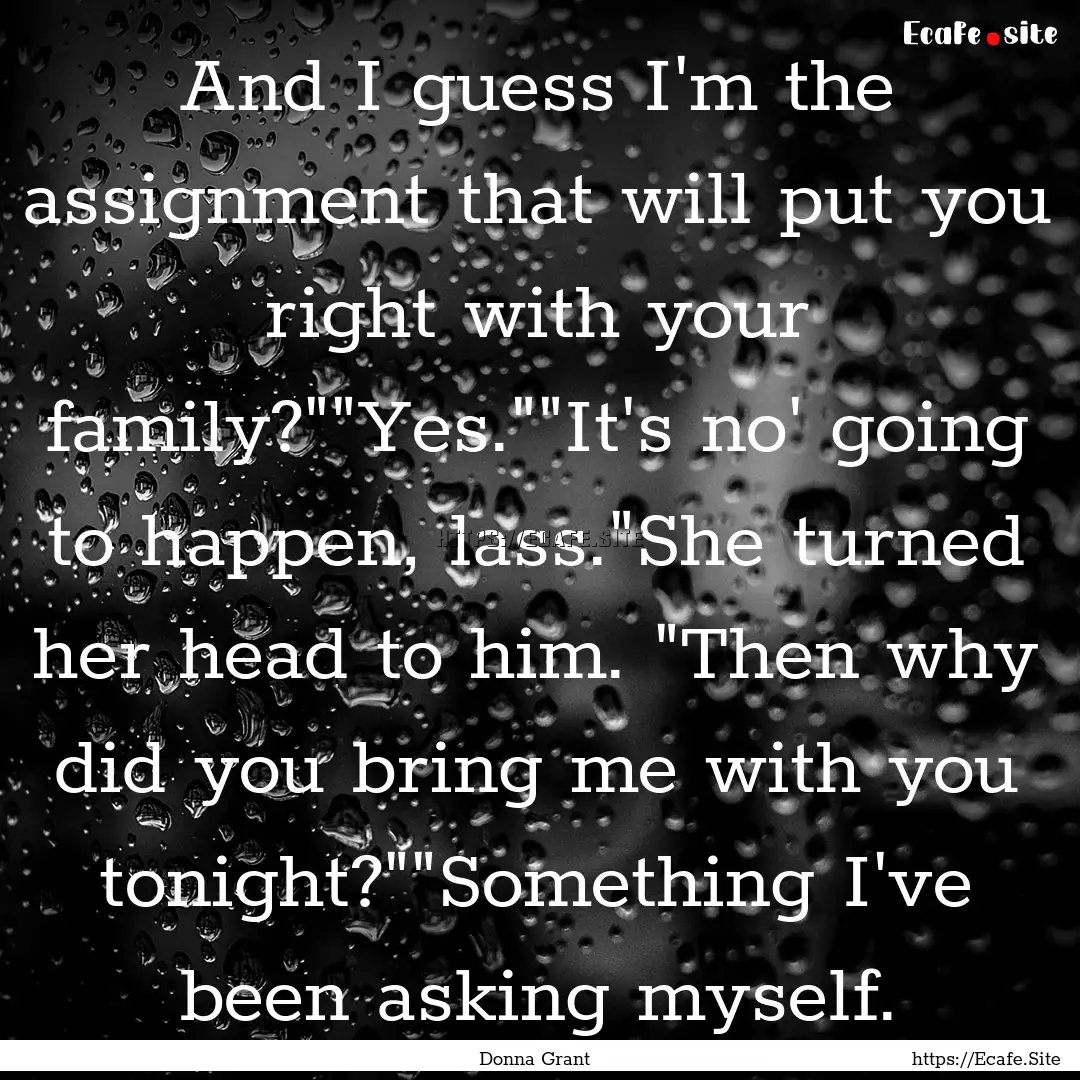 Ecafe.site

And I guess I'm the assignment that will put you right with your family?""Yes.""It's no' going to happen, lass."She turned her head to him. "Then why did you bring me with you tonight?""Something I've been asking myself.

HTTPS://ECAFE.SITE

Donna Grant

https://Ecafe.Site